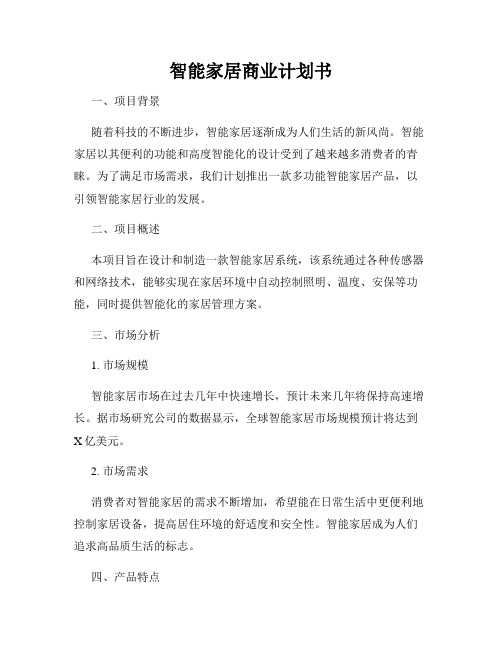 智能家居商业计划书

一、项目背景

随着科技的不断进步，智能家居逐渐成为人们生活的新风尚。智能家居以其便利的功能和高度智能化的设计受到了越来越多消费者的青睐。为了满足市场需求，我们计划推出一款多功能智能家居产品，以引领智能家居行业的发展。

二、项目概述

本项目旨在设计和制造一款智能家居系统，该系统通过各种传感器和网络技术，能够实现在家居环境中自动控制照明、温度、安保等功能，同时提供智能化的家居管理方案。

三、市场分析

1. 市场规模

智能家居市场在过去几年中快速增长，预计未来几年将保持高速增长。据市场研究公司的数据显示，全球智能家居市场规模预计将达到X亿美元。

2. 市场需求

消费者对智能家居的需求不断增加，希望能在日常生活中更便利地控制家居设备，提高居住环境的舒适度和安全性。智能家居成为人们追求高品质生活的标志。

四、产品特点